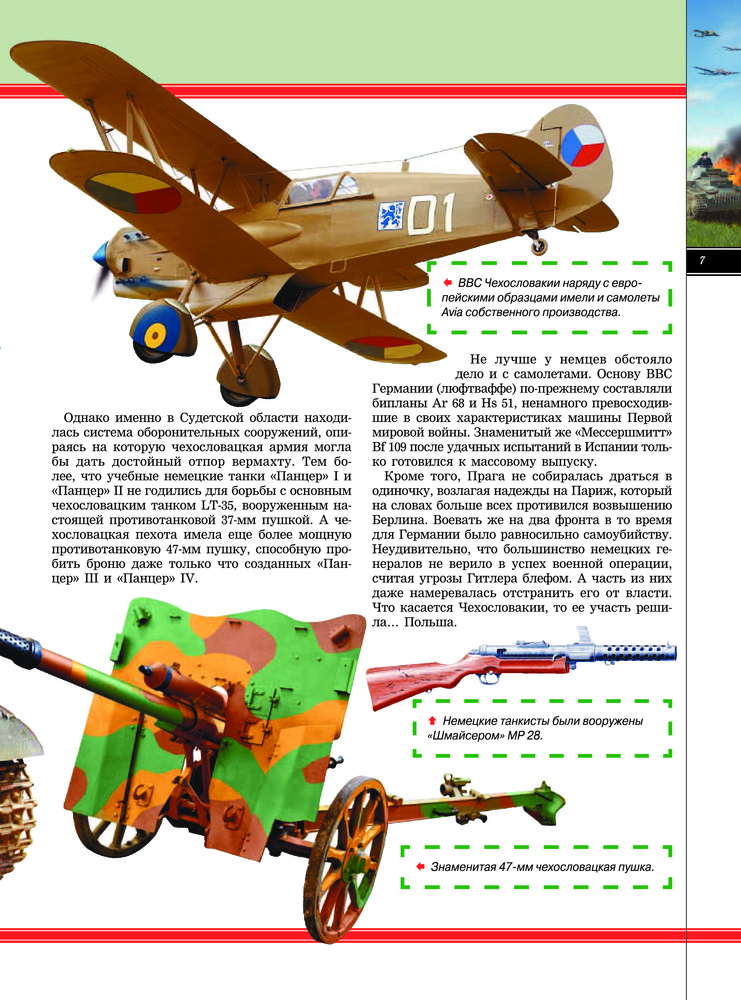 01

7

ВВС Чехословакии наряду с европейскими образцами имели и самолеты Avia собственного производства.

Однако именно в Судетской области находилась система оборонительных сооружений, опираясь на которую чехословацкая армия могла бы дать достойный отпор вермахту. Тем более, что учебные немецкие танки «Панцер» I и «Панцер» II не годились для борьбы с основным чехословацким танком LT-35, вооруженным настоящей противотанковой 37-мм пушкой. А чехословацкая пехота имела еще более мощную противотанковую 47-мм пушку, способную пробить броню даже только что созданных «Панцер» III и «Панцер» IV.

Не лучше у немцев обстояло дело и с самолетами. Основу ВВС Германии (люфтваффе) по-прежнему составляли бипланы Ar 68 и Hs 51, ненамного превосходившие в своих характеристиках машины Первой мировой войны. Знаменитый же «Мессершмитт» Bf 109 после удачных испытаний в Испании только готовился к массовому выпуску.

Кроме того, Прага не собиралась драться в одиночку, возлагая надежды на Париж, который на словах больше всех противился возвышению Берлина. Воевать же на два фронта в то время для Германии было равносильно самоубийству. Неудивительно, что большинство немецких генералов не верило в успех военной операции, считая угрозы Гитлера блефом. А часть из них даже намеревалась отстранить его от власти. Что касается Чехословакии, то ее участь решила… Польша.

Немецкие танкисты были вооружены «Шмайсером» MP 28.

Знаменитая 47-мм чехословацкая пушка.